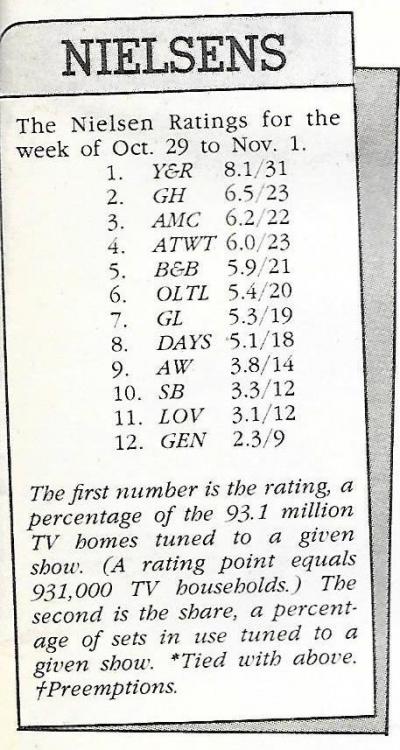 NIELSENS

The Nielsen Ratings for the week of Oct. 29 to Nov. 1.

1. Y&R 8.1/31
2. GH 6.5/23
3. AMC 6.2/22
4. ATWT 6.0/23
5. B&B 5.9/21
6. OLTL 5.4/20
7. GL 5.3/19
8. DAYS 5.1/18
9. AW 3.8/14
10. SB 3.3/12
11. LOV 3.1/12
12. GEN 2.3/9

The first number is the rating, a percentage of the 93.1 million TV homes tuned to a given show. (A rating point equals 931,000 TV households.) The second is the share, a percentage of sets in use tuned to a given show. *Tied with above. †Preemptions.